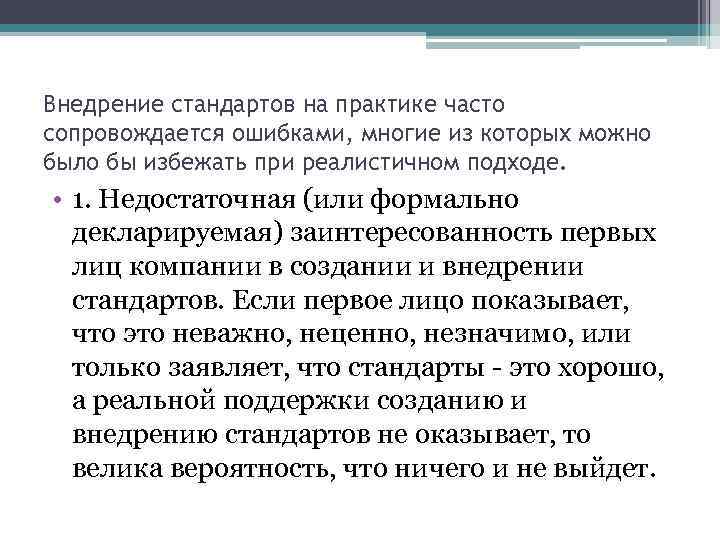 Внедрение стандартов на практике часто сопровождается ошибками, многие из которых можно было бы избежать при реалистичном подходе.

• 1. Недостаточная (или формально декларируемая) заинтересованность первых лиц компании в создании и внедрении стандартов. Если первое лицо показывает, что это неважно, неценно, незначимо, или только заявляет, что стандарты - это хорошо, а реальной поддержки созданию и внедрению стандартов не оказывает, то велика вероятность, что ничего и не выйдет.